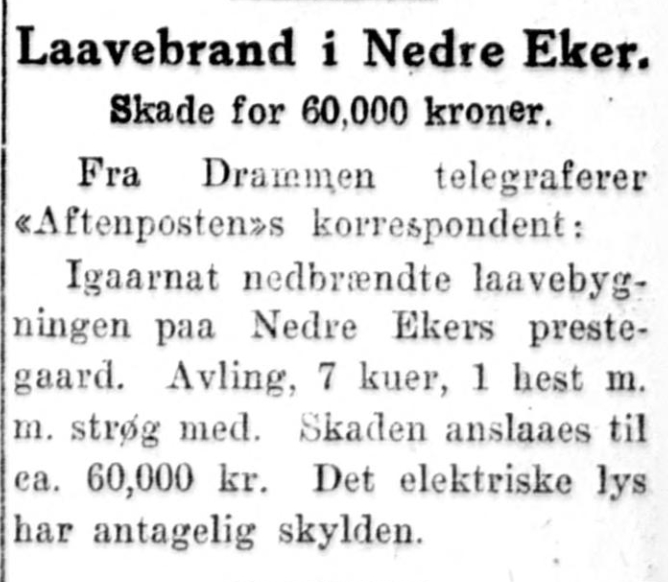 Laavebrand i Nedre Eker.

Skade for 60,000 kroner.

Fra Drammen telegraferer «Aftenposten»s korrespondent:

Igaarnat nedbrændte laavebygningen paa Nedre Ekers prestegaard. Avling, 7 kuer, 1 hest m. m. strøg med. Skaden anslaaes til ca. 60,000 kr. Det elektriske lys har antagelig skylden.